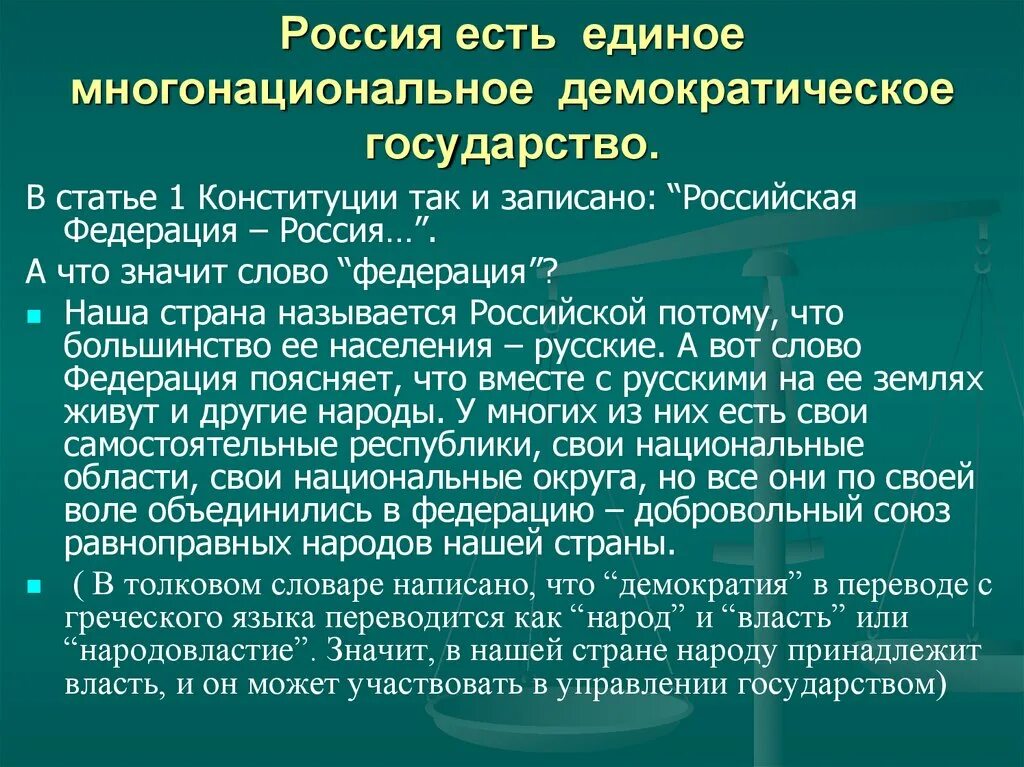 Россия есть единое многонациональное демократическое государство.

В статье 1 Конституции так и записано: “Российская Федерация – Россия…”.

А что значит слово “федерация”?

Наша страна называется Российской потому, что большинство ее населения – русские. А вот слово Федерация поясняет, что вместе с русскими на ее землях живут и другие народы. У многих из них есть свои самостоятельные республики, свои национальные области, свои национальные округа, но все они по своей воле объединились в федерацию – добровольный союз равноправных народов нашей страны.

( В толковом словаре написано, что “демократия” в переводе с греческого языка переводится как “народ” и “власть” или “народовластие”. Значит, в нашей стране народу принадлежит власть, и он может участвовать в управлении государством)